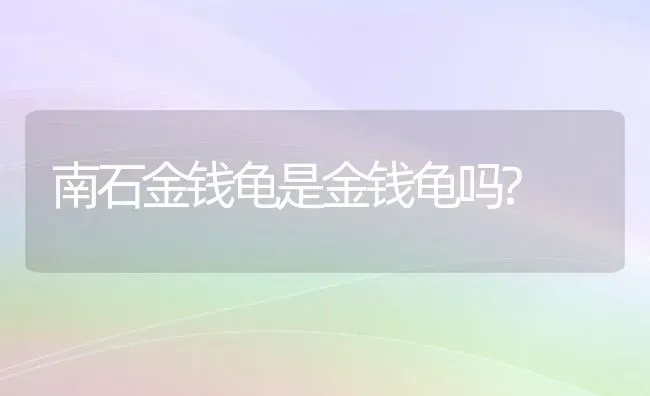 南石金钱龟是金钱龟吗?